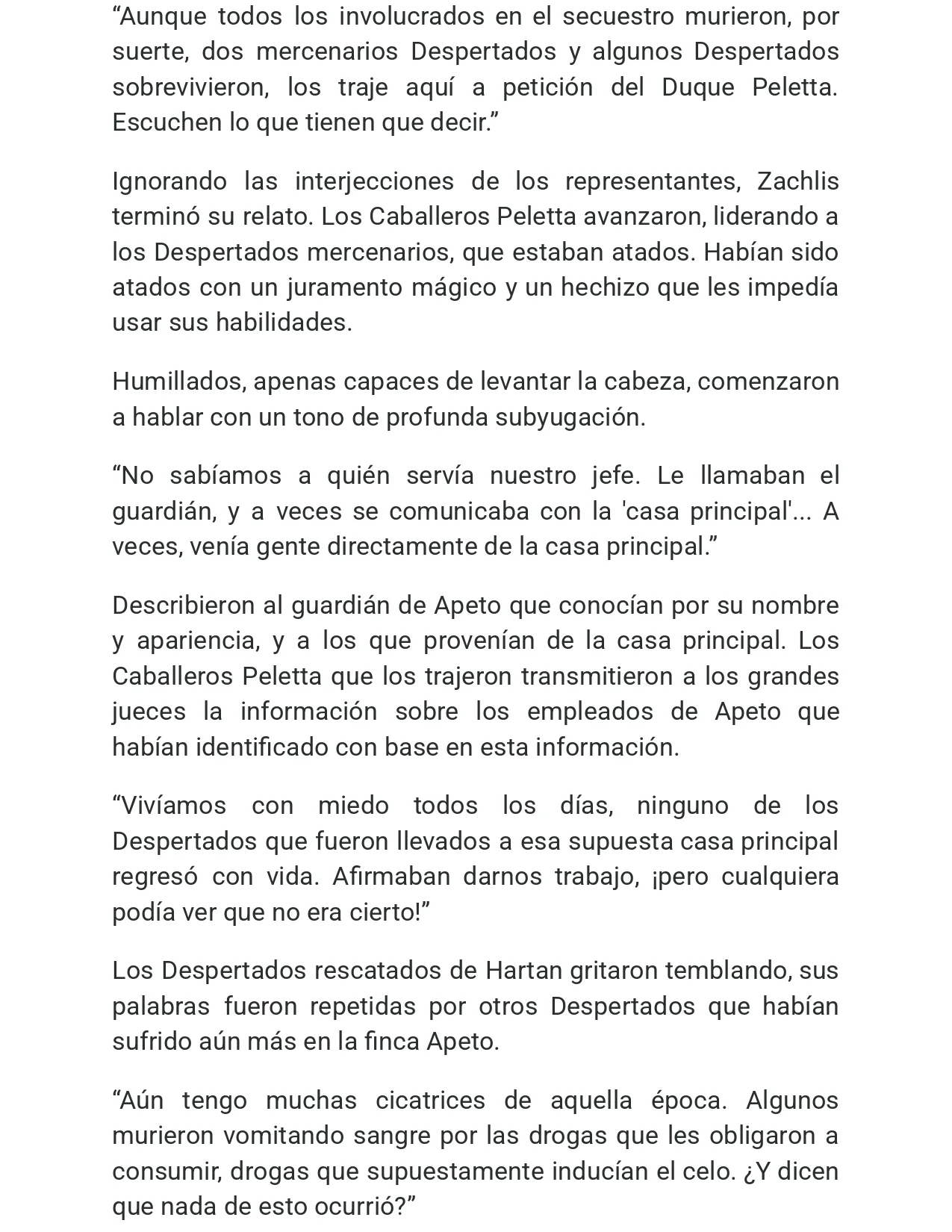 “Aunque todos los involucrados en el secuestro murieron, por suerte, dos mercenarios Despertados y algunos Despertados sobrevivieron, los traje aquí a petición del Duque Peletta. Escuchen lo que tienen que decir.”

Ignorando las interjecciones de los representantes, Zachlis terminó su relato. Los Caballeros Peletta avanzaron, liderando a los Despertados mercenarios, que estaban atados. Habían sido atados con un juramento mágico y un hechizo que les impedía usar sus habilidades.

Humillados, apenas capaces de levantar la cabeza, comenzaron a hablar con un tono de profunda subyugación.

“No sabíamos a quién servía nuestro jefe. Le llamaban el guardián, y a veces se comunicaba con la 'casa principal'... A veces, venía gente directamente de la casa principal.”

Describieron al guardián de Apeto que conocían por su nombre y apariencia, y a los que provenían de la casa principal. Los Caballeros Peletta que los trajeron transmitieron a los grandes jueces la información sobre los empleados de Apeto que habían identificado con base en esta información.

“Vivíamos con miedo todos los días, ninguno de los Despertados que fueron llevados a esa supuesta casa principal regresó con vida. Afirmaban darnos trabajo, ¡pero cualquiera podía ver que no era cierto!”

Los Despertados rescatados de Hartan gritaron temblando, sus palabras fueron repetidas por otros Despertados que habían sufrido aún más en la finca Apeto.

“Aún tengo muchas cicatrices de aquella época. Algunos murieron vomitando sangre por las drogas que les obligaron a consumir, drogas que supuestamente inducían el celo. ¿Y dicen que nada de esto ocurrió?”